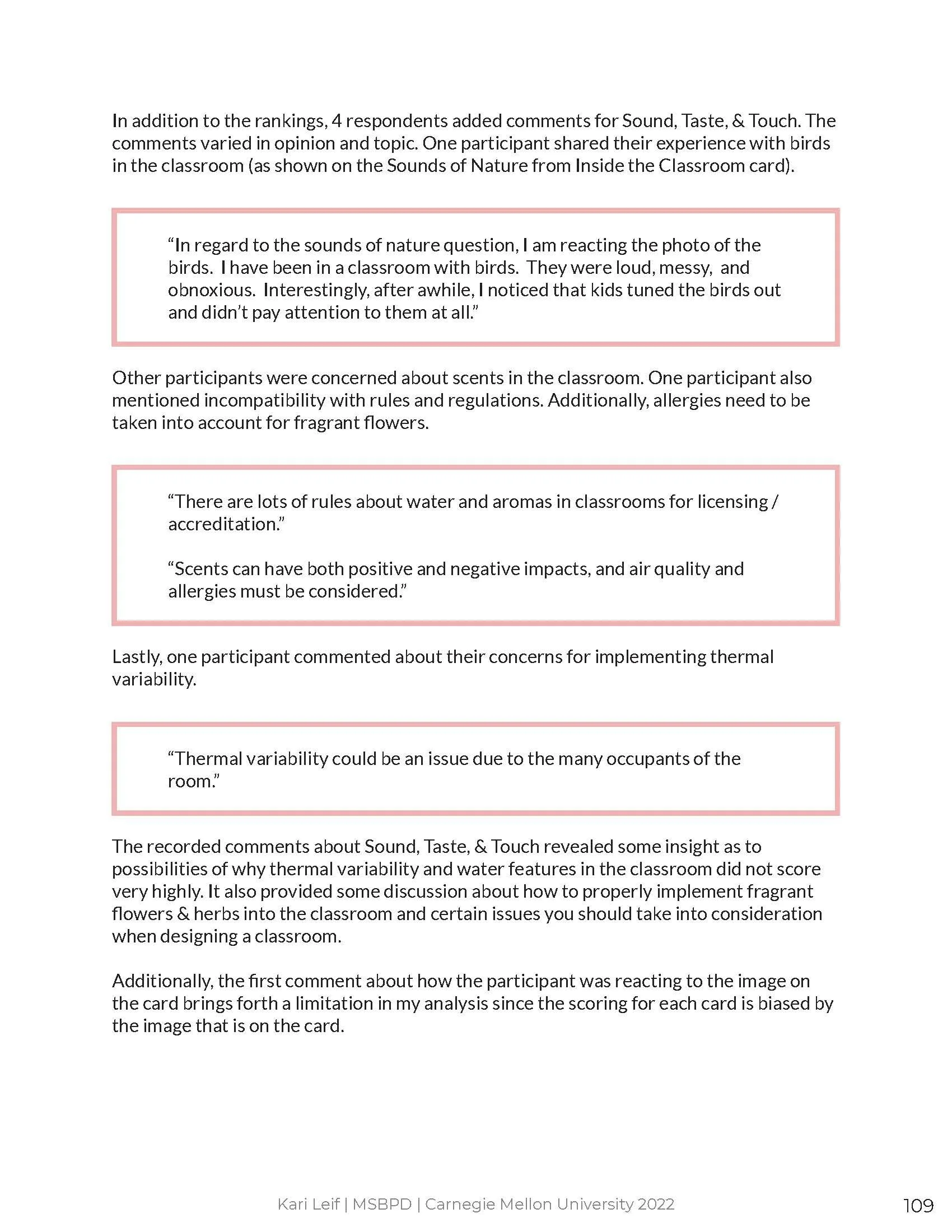 In addition to the rankings, 4 respondents added comments for Sound, Taste, & Touch. The comments varied in opinion and topic. One participant shared their experience with birds in the classroom (as shown on the Sounds of Nature from Inside the Classroom card).

“In regard to the sounds of nature question, I am reacting the photo of the birds. I have been in a classroom with birds. They were loud, messy, and obnoxious. Interestingly, after awhile, I noticed that kids tuned the birds out and didn’t pay attention to them at all.”

Other participants were concerned about scents in the classroom. One participant also mentioned incompatibility with rules and regulations. Additionally, allergies need to be taken into account for fragrant flowers.

“There are lots of rules about water and aromas in classrooms for licensing / accreditation.”

“Scents can have both positive and negative impacts, and air quality and allergies must be considered.”

Lastly, one participant commented about their concerns for implementing thermal variability.

“Thermal variability could be an issue due to the many occupants of the room.”

The recorded comments about Sound, Taste, & Touch revealed some insight as to possibilities of why thermal variability and water features in the classroom did not score very highly. It also provided some discussion about how to properly implement fragrant flowers & herbs into the classroom and certain issues you should take into consideration when designing a classroom.

Additionally, the first comment about how the participant was reacting to the image on the card brings forth a limitation in my analysis since the scoring for each card is biased by the image that is on the card.

Kari Leif | MSBPD | Carnegie Mellon University 2022

109